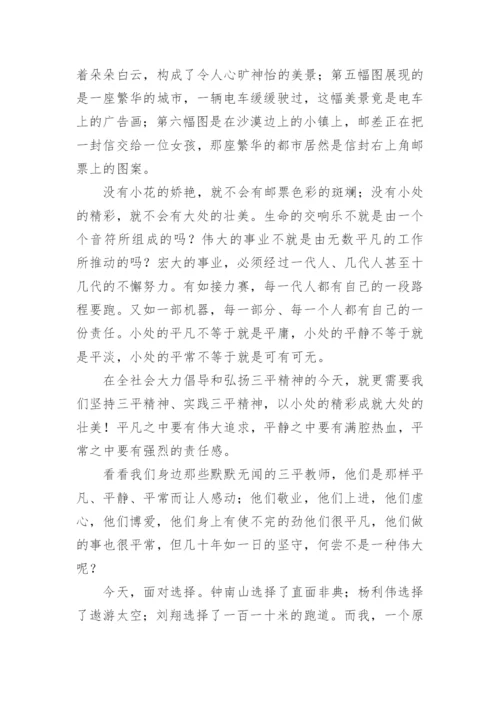 着朵朵白云，构成了令人心旷神怡的美景；第五幅图展现的是一座繁华的城市，一辆电车缓缓驶过，这幅美景竟是电车上的广告画；第六幅图是在沙漠边上的小镇上，邮差正在把一封信交给一位女孩，那座繁华的都市居然是信封右上角邮票上的图案。

没有小花的娇艳，就不会有邮票色彩的斑斓；没有小处的精彩，就不会有大处的壮美。生命的交响乐不就是由一个个音符所组成的吗？伟大的事业不就是由无数平凡的工作所推动的吗？宏大的事业，必须经过一代人、几代人甚至十几代的不懈努力。有如接力赛，每一代人都有自己的一段路程要跑。又如一部机器，每一部分、每一个人都有自己的一份责任。小处的平凡不等于就是平庸，小处的平静不等于就是平淡，小处的平常不等于就是可有可无。

在全社会大力倡导和弘扬三平精神的今天，就更需要我们坚持三平精神、实践三平精神，以小处的精彩成就大处的壮美！平凡之中要有伟大追求，平静之中要有满腔热血，平常之中要有强烈的责任感。

看看我们身边那些默默无闻的三平教师，他们是那样平凡、平静、平常而让人感动；他们敬业，他们上进，他们虚心，他们博爱，他们身上有使不完的劲他们很平凡，他们做的事也很平常，但几十年如一日的坚守，何尝不是一种伟大呢？

今天，面对选择。钟南山选择了直面非典；杨利伟选择了遨游太空；刘翔选择了一百一十米的跑道。而我，一个原